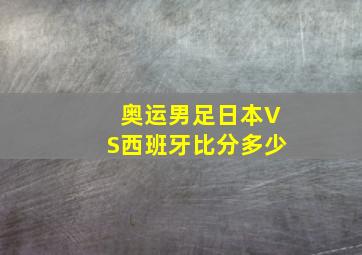 奥运男足日本VS西班牙比分多少